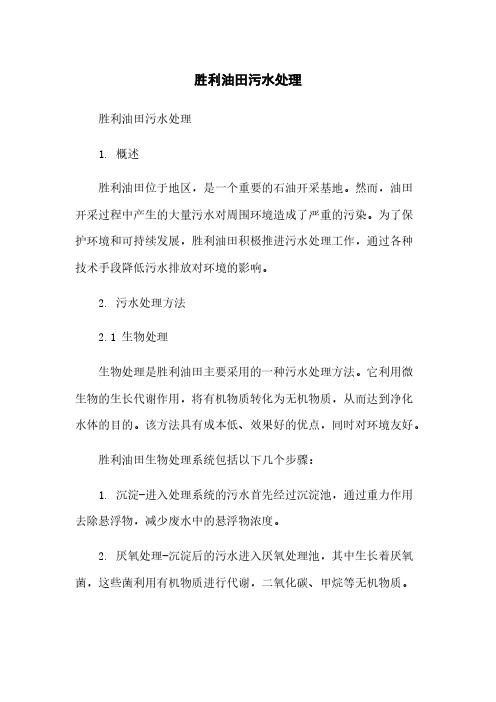 胜利油田污水处理

胜利油田污水处理

1. 概述

胜利油田位于地区，是一个重要的石油开采基地。然而，油田开采过程中产生的大量污水对周围环境造成了严重的污染。为了保护环境和可持续发展，胜利油田积极推进污水处理工作，通过各种技术手段降低污水排放对环境的影响。

2. 污水处理方法

2.1 生物处理

生物处理是胜利油田主要采用的一种污水处理方法。它利用微生物的生长代谢作用，将有机物质转化为无机物质，从而达到净化水体的目的。该方法具有成本低、效果好的优点，同时对环境友好。

胜利油田生物处理系统包括以下几个步骤：

1. 沉淀-进入处理系统的污水首先经过沉淀池，通过重力作用去除悬浮物，减少废水中的悬浮物浓度。

2. 厌氧处理-沉淀后的污水进入厌氧处理池，其中生长着厌氧菌，这些菌利用有机物质进行代谢，二氧化碳、甲烷等无机物质。